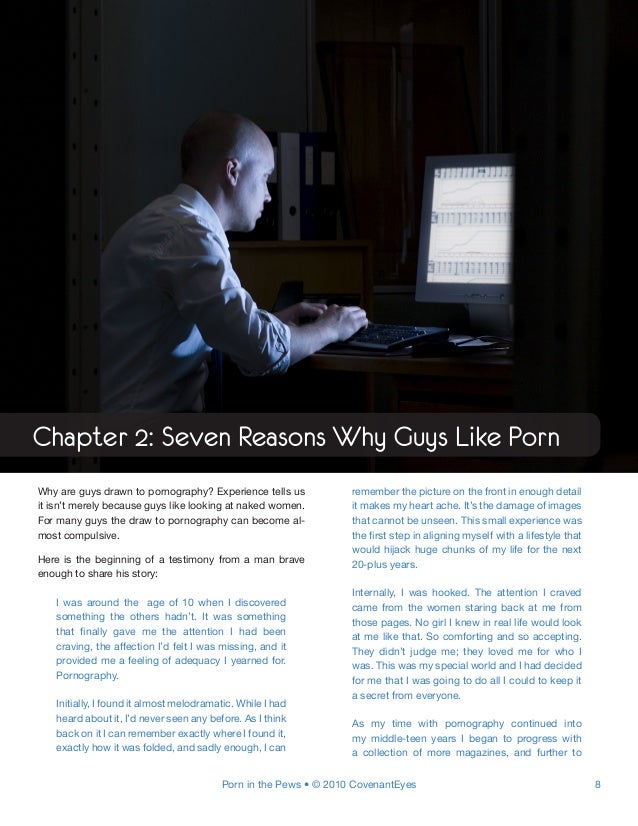 Chapter 2: Seven Reasons Why Guys Like Porn

Why are guys drawn to pornography? Experience tells us it isn't merely because guys like looking at naked women. For many guys the draw to pornography can become almost compulsive.

Here is the beginning of a testimony from a man brave enough to share his story:

I was around the age of 10 when I discovered something the others hadn't. It was something that finally gave me the attention I had been craving, the affection I'd felt I was missing, and it provided me a feeling of adequacy I yearned for. Pornography.

Initially, I found it almost melodramatic. While I had heard about it, I'd never seen any before. As I think back on it I can remember exactly where I found it, exactly how it was folded, and sadly enough, I can remember the picture on the front in enough detail it makes my heart ache. It's the damage of images that cannot be unseen. This small experience was the first step in aligning myself with a lifestyle that would hijack huge chunks of my life for the next 20-plus years.

Internally, I was hooked. The attention I craved came from the women staring back at me from those pages. No girl I knew in real life would look at me like that. So comforting and so accepting. They didn't judge me; they loved me for who I was. This was my special world and I had decided for me that I was going to do all I could to keep it a secret from everyone.

As my time with pornography continued into my middle-teen years I began to progress with a collection of more magazines, and further to

Porn in the Pews • © 2010 CovenantEyes 8